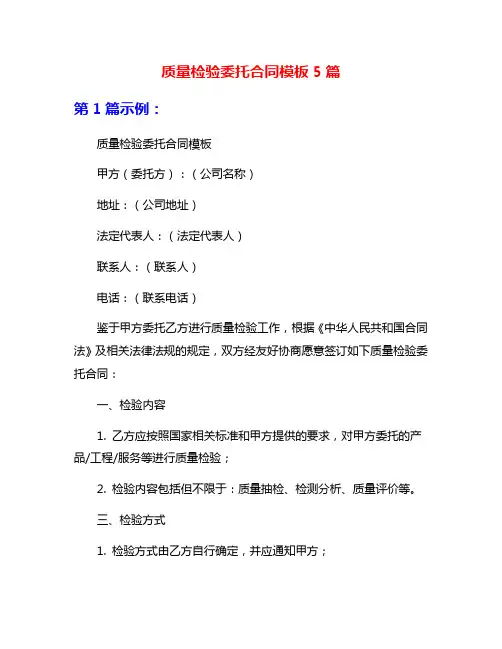 质量检验委托合同模板 5 篇

第 1 篇示例：

质量检验委托合同模板

甲方（委托方）：（公司名称）

地址：（公司地址）

法定代表人：（法定代表人）

联系人：（联系人）

电话：（联系电话）

鉴于甲方委托乙方进行质量检验工作，根据《中华人民共和国合同法》及相关法律法规的规定，双方经友好协商愿意签订如下质量检验委托合同：

一、检验内容

1. 乙方应按照国家相关标准和甲方提供的要求，对甲方委托的产品/工程/服务等进行质量检验；

2. 检验内容包括但不限于：质量抽检、检测分析、质量评价等。

三、检验方式

1. 检验方式由乙方自行确定，并应通知甲方；